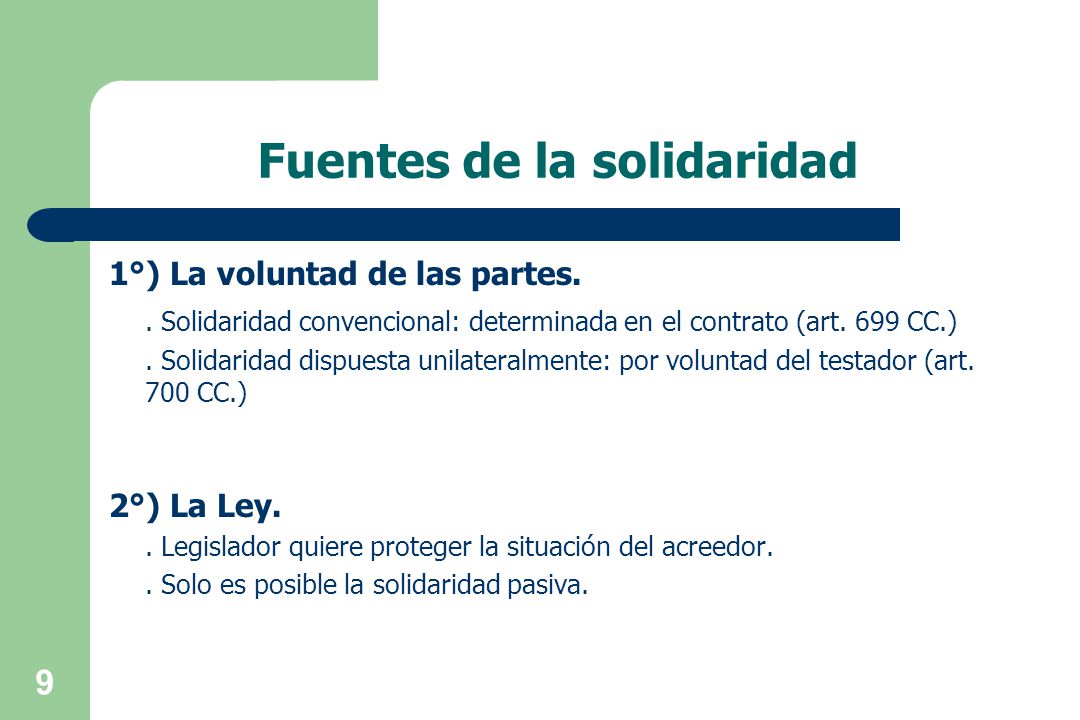 Fuentes de la solidaridad

1°) La voluntad de las partes.

. Solidaridad convencional: determinada en el contrato (art. 699 CC.)

. Solidaridad dispuesta unilateralmente: por voluntad del testador (art. 700 CC.)

2°) La Ley.

. Legislador quiere proteger la situación del acreedor.

. Solo es posible la solidaridad pasiva.

9